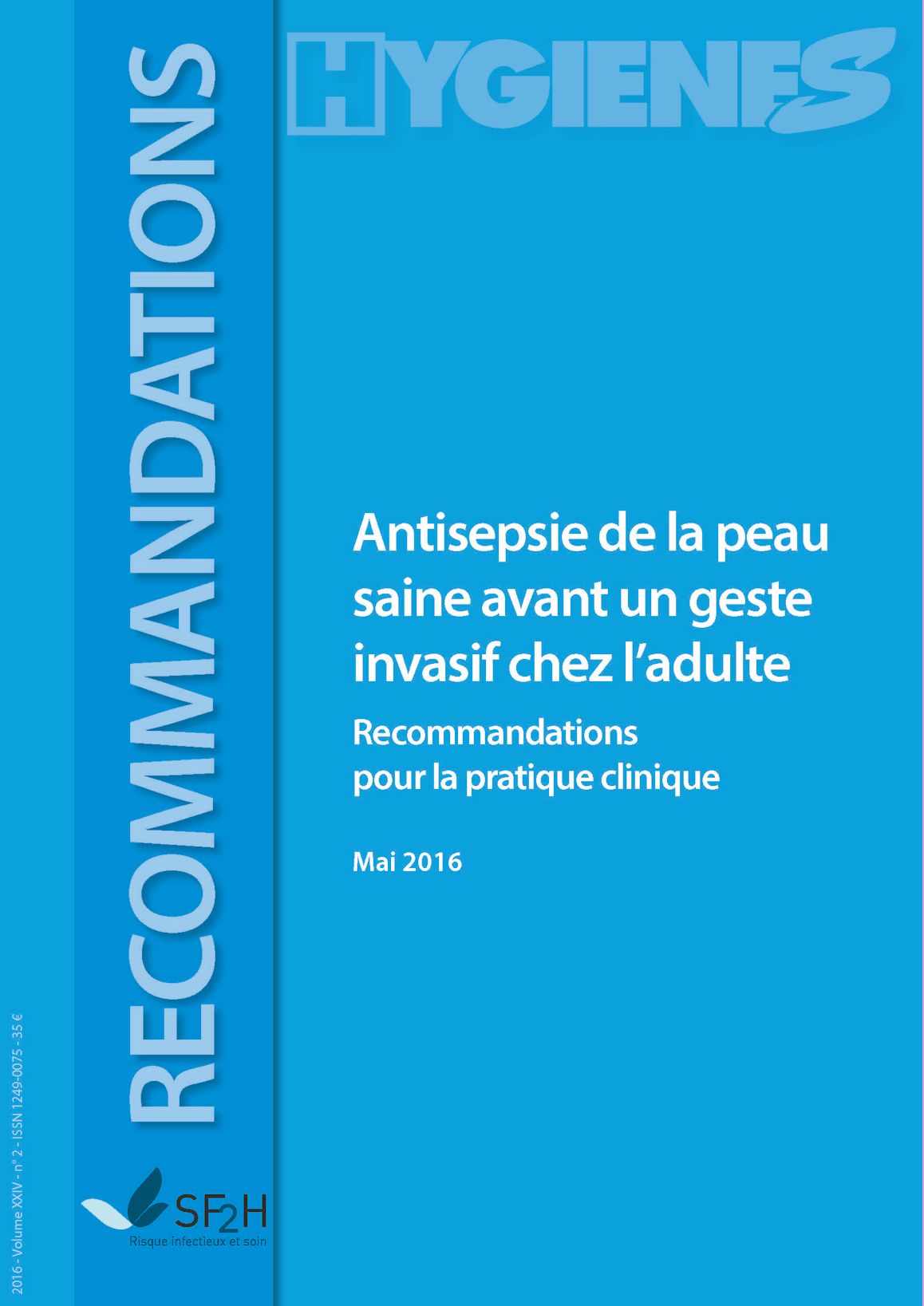 RECOMMANDATIONS

HYGIENES

Antisepsie de la peau saine avant un geste invasif chez l'adulte

Recommandations pour la pratique clinique

Mai 2016

2016 - Volume XXIV - n° 2 - ISSN 1249-0075 - 35 €

SF2H
Risque infectieux et soin